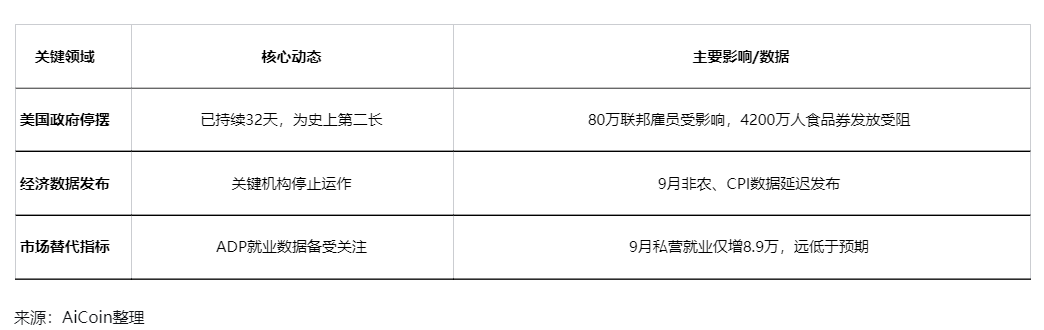 | 关键领域 | 核心动态 | 主要影响/数据 |
|---|---|---|
| 美国政府停摆 | 已持续32天，为史上第二长 | 80万联邦雇员受影响，4200万人食品券发放受阻 |
| 经济数据发布 | 关键机构停止运作 | 9月非农、CPI数据延迟发布 |
| 市场替代指标 | ADP就业数据备受关注 | 9月私营就业仅增8.9万，远低于预期 |

来源：AiCoin整理